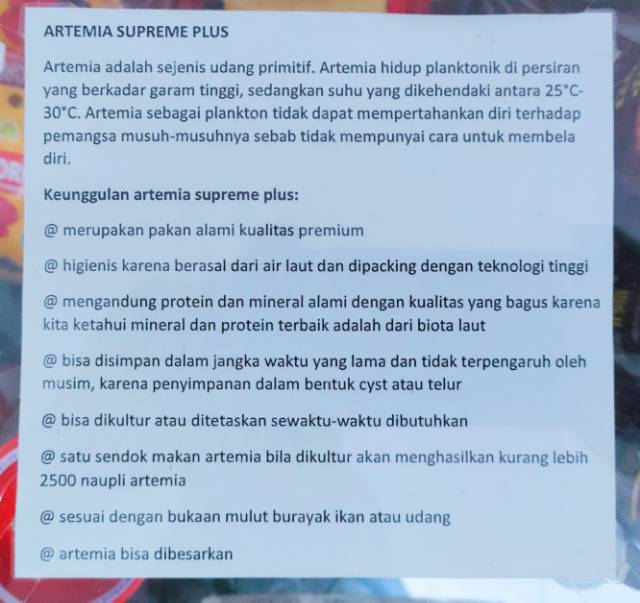 ARTEMIA SUPREME PLUS

Artemia adalah sejenis udang primitif. Artemia hidup planktonik di persiran yang berkadar garam tinggi, sedangkan suhu yang dikehendaki antara 25°C-30°C. Artemia sebagai plankton tidak dapat mempertahankan diri terhadap pemangsa musuh-musuhnya sebab tidak mempunyai cara untuk membela diri.

Keunggulan artemia supreme plus:

@ merupakan pakan alami kualitas premium

@ higienis karena berasal dari air laut dan dipacking dengan teknologi tinggi

@ mengandung protein dan mineral alami dengan kualitas yang bagus karena kita ketahui mineral dan protein terbaik adalah dari biota laut

@ bisa disimpan dalam jangka waktu yang lama dan tidak terpengaruh oleh musim, karena penyimpanan dalam bentuk cyst atau telur

@ bisa dikultur atau ditetaskan sewaktu-waktu dibutuhkan

@ satu sendok makan artemia bila dikultur akan menghasilkan kurang lebih 2500 naupli artemia

@ sesuai dengan bukaan mulut burayak ikan atau udang

@ artemia bisa dibesarkan